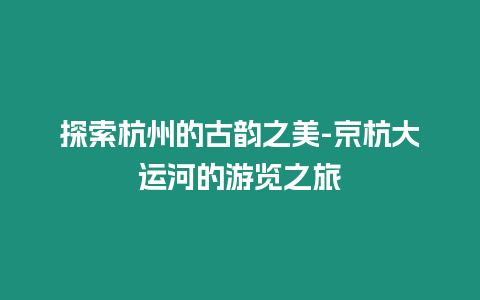 探索杭州的古韵之美-京杭大运河的游览之旅